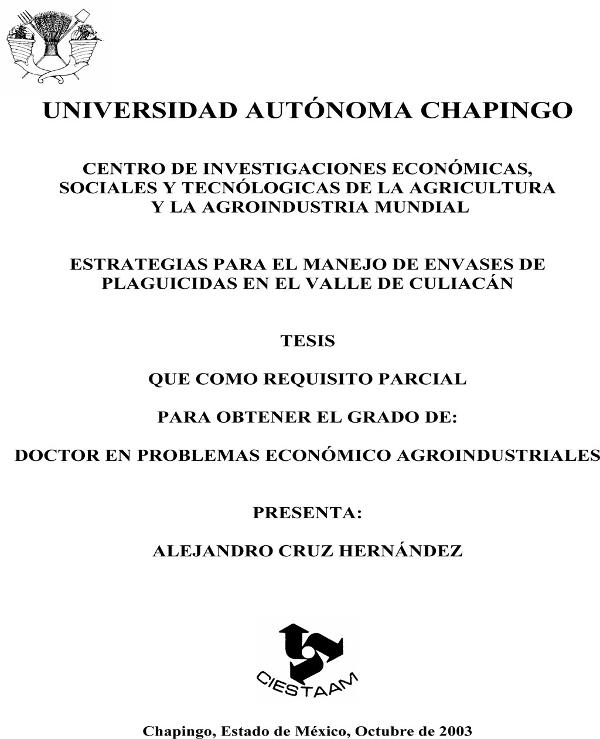 UNIVERSIDAD AUTÓNOMA CHAPINGO

CENTRO DE INVESTIGACIONES ECONÓMICAS, SOCIALES Y TECNÓLOGICAS DE LA AGRICULTURA Y LA AGROINDUSTRIA MUNDIAL

ESTRATEGIAS PARA EL MANEJO DE ENVASES DE PLAGUICIDAS EN EL VALLE DE CULIACÁN

TESIS

QUE COMO REQUISITO PARCIAL

PARA OBTENER EL GRADO DE:

DOCTOR EN PROBLEMAS ECONÓMICO AGROINDUSTRIALES

PRESENTA:

ALEJANDRO CRUZ HERNÁNDEZ

CIESTAAM

Chapingo, Estado de México, Octubre de 2003